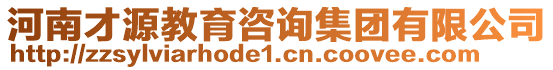 河南才源教育咨询集团有限公司
http://zzsylviarhode1.cn.coovee.com